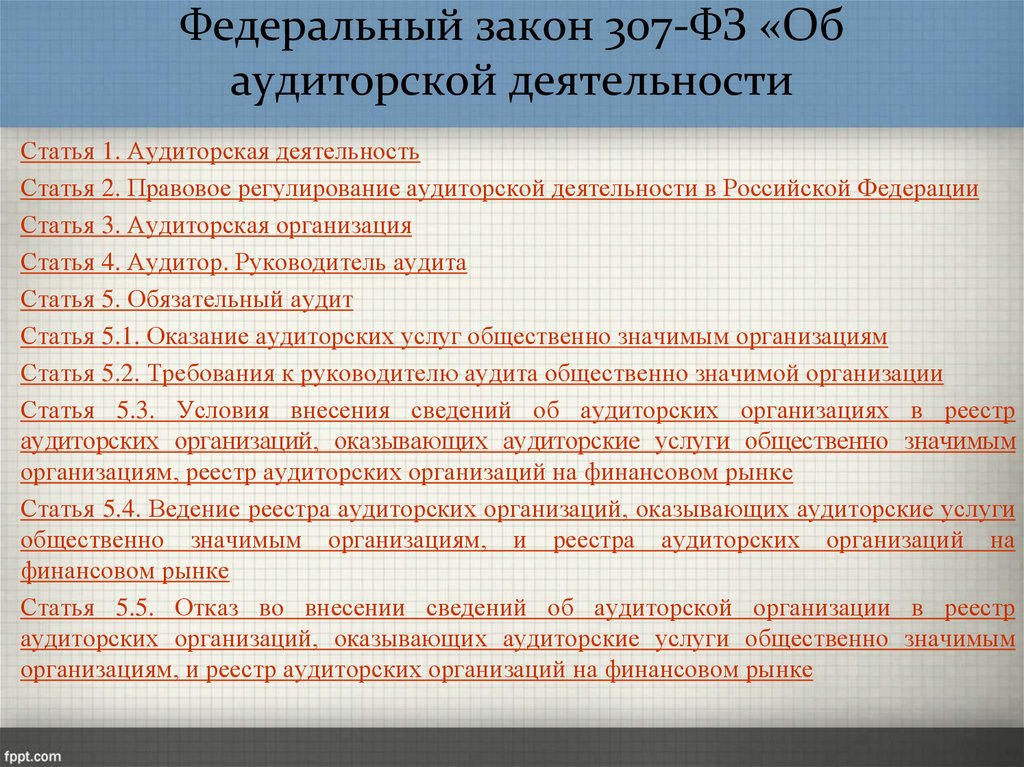 Федеральный закон 307-ФЗ «Об аудиторской деятельности

Статья 1. Аудиторская деятельность

Статья 2. Правовое регулирование аудиторской деятельности в Российской Федерации

Статья 3. Аудиторская организация

Статья 4. Аудитор. Руководитель аудита

Статья 5. Обязательный аудит

Статья 5.1. Оказание аудиторских услуг общественно значимым организациям

Статья 5.2. Требования к руководителю аудита общественно значимой организации

Статья 5.3. Условия внесения сведений об аудиторских организациях в реестр аудиторских организаций, оказывающих аудиторские услуги общественно значимым организациям, реестр аудиторских организаций на финансовом рынке

Статья 5.4. Ведение реестра аудиторских организаций, оказывающих аудиторские услуги общественно значимым организациям, и реестра аудиторских организаций на финансовом рынке

Статья 5.5. Отказ во внесении сведений об аудиторской организации в реестр аудиторских организаций, оказывающих аудиторские услуги общественно значимым организациям, и реестр аудиторских организаций на финансовом рынке

fppt.com